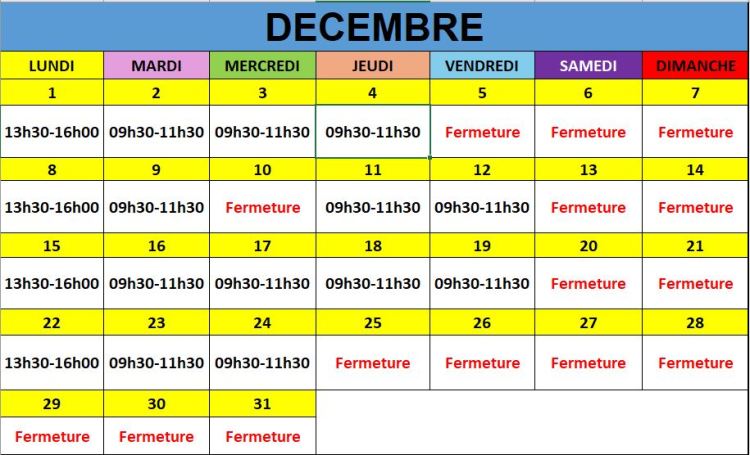 DECEMBRE

| LUNDI | MARDI | MERCREDI | JEUDI | VENDREDI | SAMEDI | DIMANCHE |
|---|---|---|---|---|---|---|
| 1 | 2 | 3 | 4 | 5 | 6 | 7 |
| 13h30-16h00 | 09h30-11h30 | 09h30-11h30 | 09h30-11h30 | Fermeture | Fermeture | Fermeture |
| 8 | 9 | 10 | 11 | 12 | 13 | 14 |
| 13h30-16h00 | 09h30-11h30 | Fermeture | 09h30-11h30 | 09h30-11h30 | Fermeture | Fermeture |
| 15 | 16 | 17 | 18 | 19 | 20 | 21 |
| 13h30-16h00 | 09h30-11h30 | 09h30-11h30 | 09h30-11h30 | 09h30-11h30 | Fermeture | Fermeture |
| 22 | 23 | 24 | 25 | 26 | 27 | 28 |
| 13h30-16h00 | 09h30-11h30 | 09h30-11h30 | Fermeture | Fermeture | Fermeture | Fermeture |
| 29 | 30 | 31 | | | | |
| Fermeture | Fermeture | Fermeture | | | | |